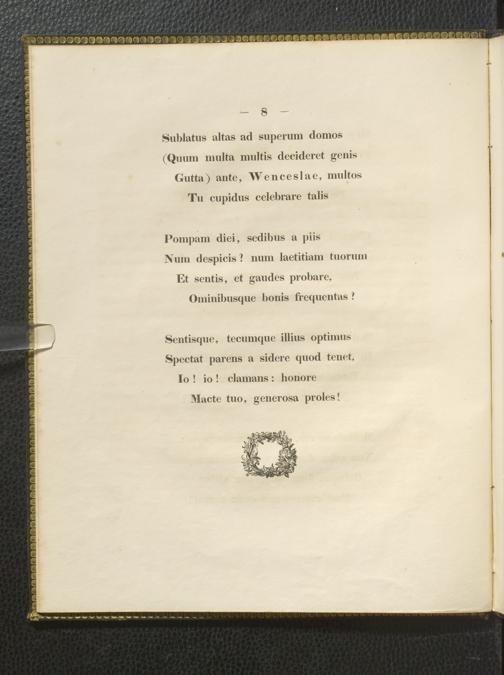 — 8 —

Sublatus altas ad superum domos
(Quum multa multis decideret genis
Gutta) ante, Wenceslae, multos
Tu cupidus celebrare talis

Pompam diei, sedibus a piis
Num despicis? num laetitiam tuorum
Et sentis, et gaudes probare,
Ominibusque bonis frequentas?

Sentisque, tecumque illius optimus
Spectat parens a sidere quod tenet,
Io! io! clamans: honore
Macte tuo, generosa proles!